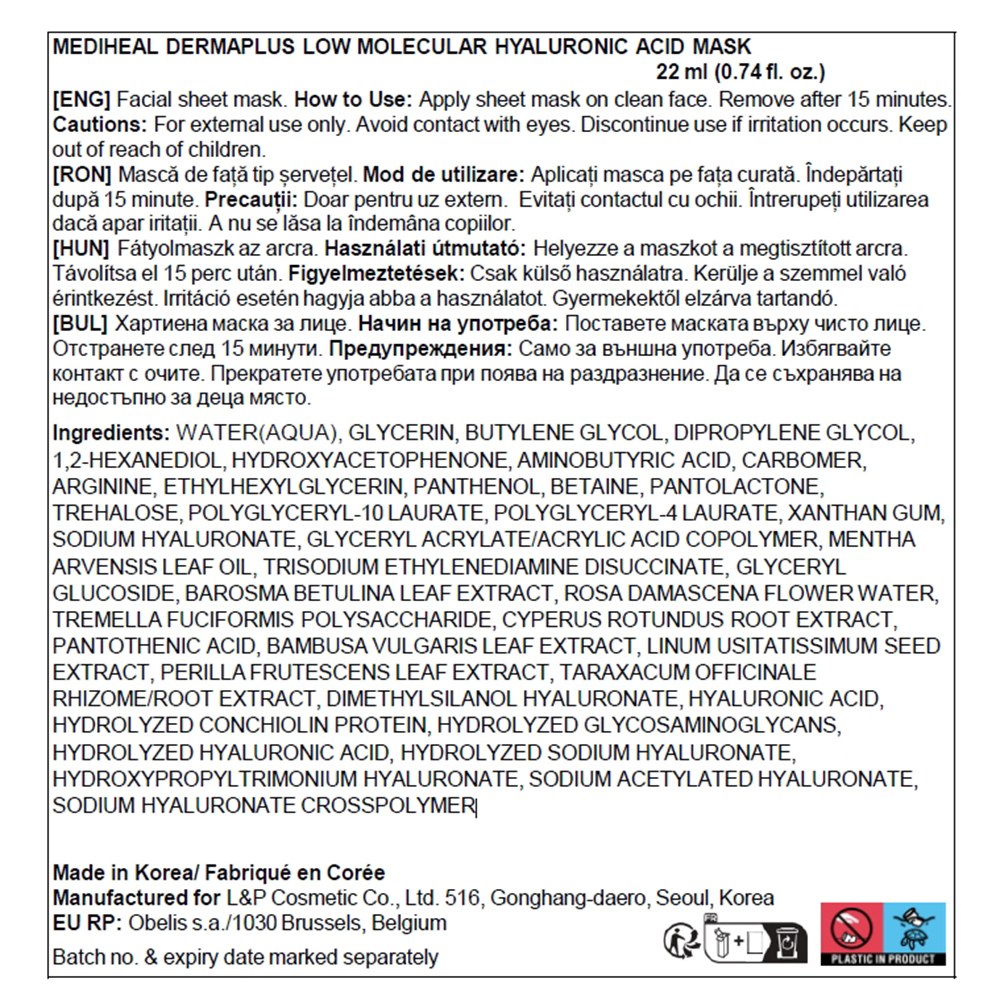 MEDIHEAL DERMAPLUS LOW MOLECULAR HYALURONIC ACID MASK
22 ml (0.74 fl. oz.)

[ENG] Facial sheet mask. How to Use: Apply sheet mask on clean face. Remove after 15 minutes. Cautions: For external use only. Avoid contact with eyes. Discontinue use if irritation occurs. Keep out of reach of children.
[RON] Mască de față tip șervețel. Mod de utilizare: Aplicați masca pe fața curată. Îndepărtați după 15 minute. Precauții: Doar pentru uz extern. Evitați contactul cu ochii. Întrerupeți utilizarea dacă apar iritații. A nu se lăsa la îndemâna copiilor.
[HUN] Fátyolmaszk az arcra. Használati útmutató: Helyezze a maszkot a megtisztított arcra. Távolítsa el 15 perc után. Figyelmeztetések: Csak külső használatra. Kerülje a szemmel való érintkezést. Irritáció esetén hagyja abba a használatot. Gyermekektől elzárva tartandó.
[BUL] Хартиена маска за лице. Начин на употреба: Поставете маската върху чисто лице. Отстранете след 15 минути. Предупреждения: Само за външна употреба. Избягвайте контакт с очите. Прекратете употребата при поява на раздразнение. Да се съхранява на недостъпно за деца място.

Ingredients: WATER(AQUA), GLYCERIN, BUTYLENE GLYCOL, DIPROPYLENE GLYCOL, 1,2-HEXANEDIOL, HYDROXYACETOPHENONE, AMINOBUTYRIC ACID, CARBOMER, ARGININE, ETHYLHEXYLGLYCERIN, PANTHENOL, BETAINE, PANTOLACTONE, TREHALOSE, POLYGLYCERYL-10 LAURATE, POLYGLYCERYL-4 LAURATE, XANTHAN GUM, SODIUM HYALURONATE, GLYCERYL ACRYLATE/ACRYLIC ACID COPOLYMER, MENTHA ARVENSIS LEAF OIL, TRISODIUM ETHYLENEDIAMINE DISUCCINATE, GLYCERYL GLUCOSIDE, BAROSMA BETULINA LEAF EXTRACT, ROSA DAMASCENA FLOWER WATER, TREMELLA FUCIFORMIS POLYSACCHARIDE, CYPERUS ROTUNDUS ROOT EXTRACT, PANTOTHENIC ACID, BAMBUSA VULGARIS LEAF EXTRACT, LINUM USITATISSIMUM SEED EXTRACT, PERILLA FRUTESCENS LEAF EXTRACT, TARAXACUM OFFICINALE RHIZOME/ROOT EXTRACT, DIMETHYLSILANOL HYALURONATE, HYALURONIC ACID, HYDROLYZED CONCHIOLIN PROTEIN, HYDROLYZED GLYCOSAMINOGLYCANS, HYDROLYZED HYALURONIC ACID, HYDROLYZED SODIUM HYALURONATE, HYDROXYPROPYLTRIMONIUM HYALURONATE, SODIUM ACETYLATED HYALURONATE, SODIUM HYALURONATE CROSSPOLYMER

Made in Korea/ Fabriqué en Corée
Manufactured for L&P Cosmetic Co., Ltd. 516, Gonghang-daero, Seoul, Korea
EU RP: Obelis s.a./1030 Brussels, Belgium
Batch no. & expiry date marked separately

PLASTIC IN PRODUCT